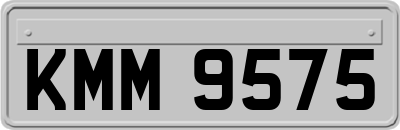 KMM 9575